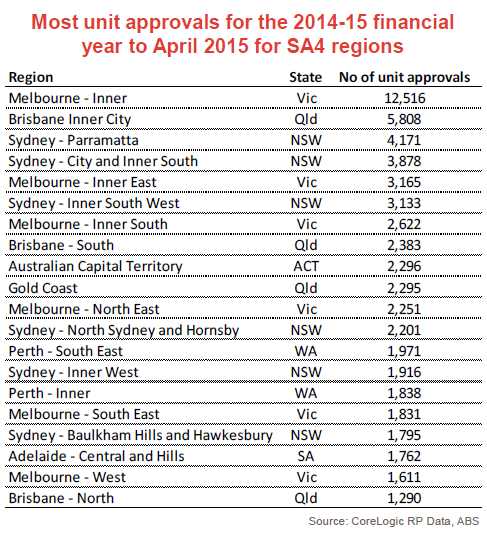 Most unit approvals for the 2014-15 financial year to April 2015 for SA4 regions

| Region | State | No of unit approvals |
|---|---|---|
| Melbourne - Inner | Vic | 12,516 |
| Brisbane Inner City | Qld | 5,808 |
| Sydney - Parramatta | NSW | 4,171 |
| Sydney - City and Inner South | NSW | 3,878 |
| Melbourne - Inner East | Vic | 3,165 |
| Sydney - Inner South West | NSW | 3,133 |
| Melbourne - Inner South | Vic | 2,622 |
| Brisbane - South | Qld | 2,383 |
| Australian Capital Territory | ACT | 2,296 |
| Gold Coast | Qld | 2,295 |
| Melbourne - North East | Vic | 2,251 |
| Sydney - North Sydney and Hornsby | NSW | 2,201 |
| Perth - South East | WA | 1,971 |
| Sydney - Inner West | NSW | 1,916 |
| Perth - Inner | WA | 1,838 |
| Melbourne - South East | Vic | 1,831 |
| Sydney - Baulkham Hills and Hawkesbury | NSW | 1,795 |
| Adelaide - Central and Hills | SA | 1,762 |
| Melbourne - West | Vic | 1,611 |
| Brisbane - North | Qld | 1,290 |

Source: CoreLogic RP Data, ABS